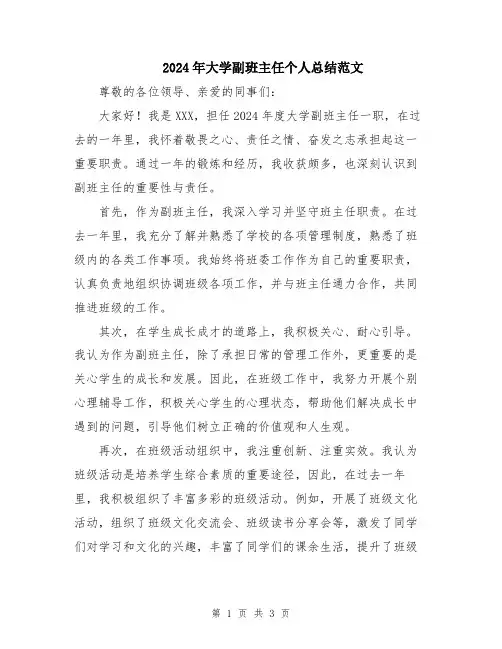 2024年大学副班主任个人总结范文

尊敬的各位领导、亲爱的同事们：

大家好！我是XXX，担任2024年度大学副班主任一职，在过去的一年里，我怀着敬畏之心、责任之情、奋发之志承担起这一重要职责。通过一年的锻炼和经历，我收获颇多，也深刻认识到副班主任的重要性与责任。

首先，作为副班主任，我深入学习并坚守班主任职责。在过去一年里，我充分了解并熟悉了学校的各项管理制度，熟悉了班级内的各类工作事项。我始终将班委工作作为自己的重要职责，认真负责地组织协调班级各项工作，并与班主任通力合作，共同推进班级的工作。

其次，在学生成长成才的道路上，我积极关心、耐心引导。我认为作为副班主任，除了承担日常的管理工作外，更重要的是关心学生的成长和发展。因此，在班级工作中，我努力开展个别心理辅导工作，积极关心学生的心理状态，帮助他们解决成长中遇到的问题，引导他们树立正确的价值观和人生观。

再次，在班级活动组织中，我注重创新、注重实效。我认为班级活动是培养学生综合素质的重要途径，因此，在过去一年里，我积极组织了丰富多彩的班级活动。例如，开展了班级文化活动，组织了班级文化交流会、班级读书分享会等，激发了同学们对学习和文化的兴趣，丰富了同学们的课余生活，提升了班级

第 1 页 共 3 页